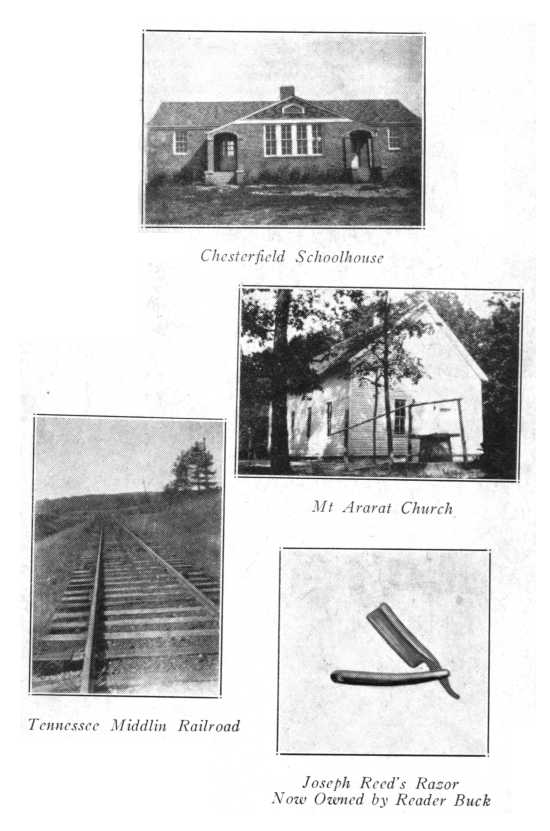 Chesterfield Schoolhouse

Mt Ararat Church

Tennessee Middlin Railroad

Joseph Reed's Razor
Now Owned by Reader Buck